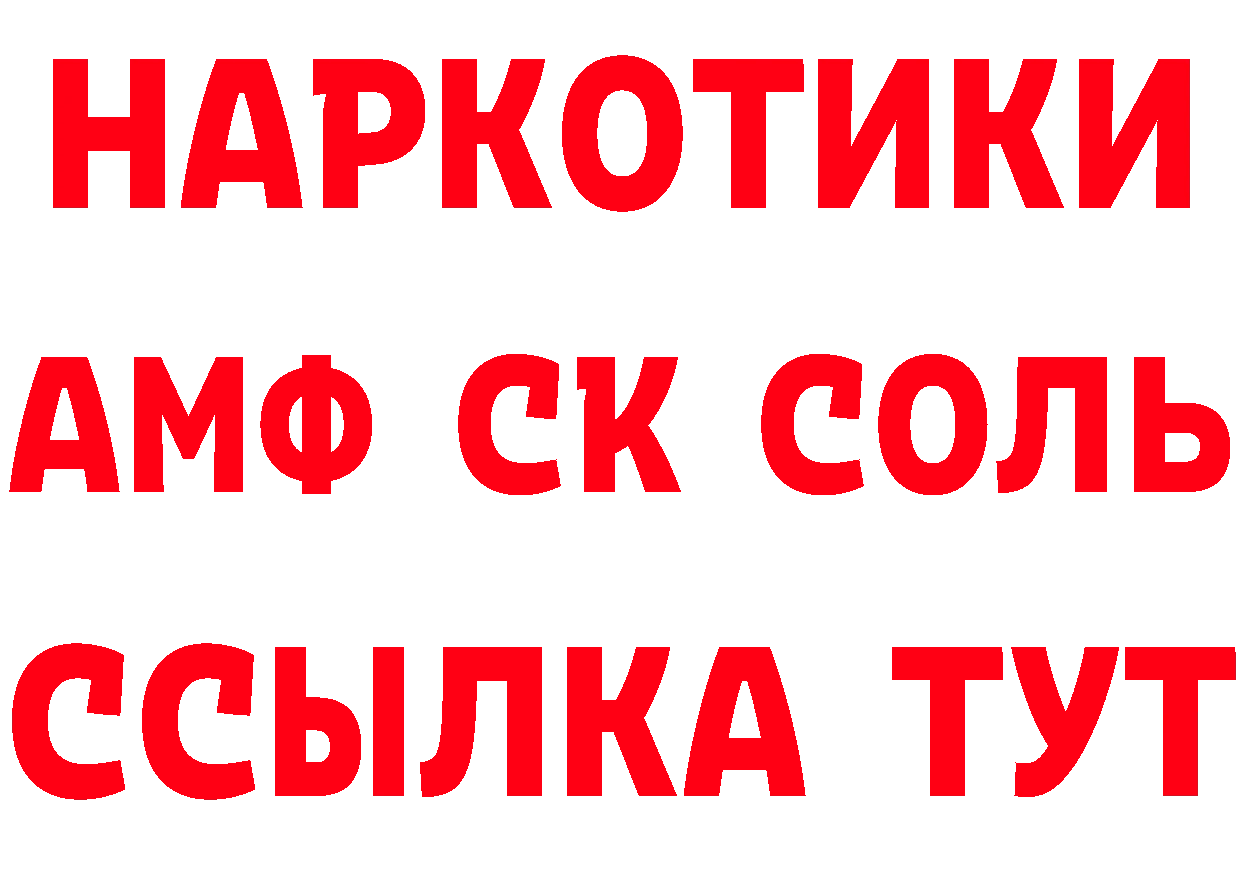 НАРКОТИКИ

АМФ СК СОЛЬ

ССЫЛКА ТУТ